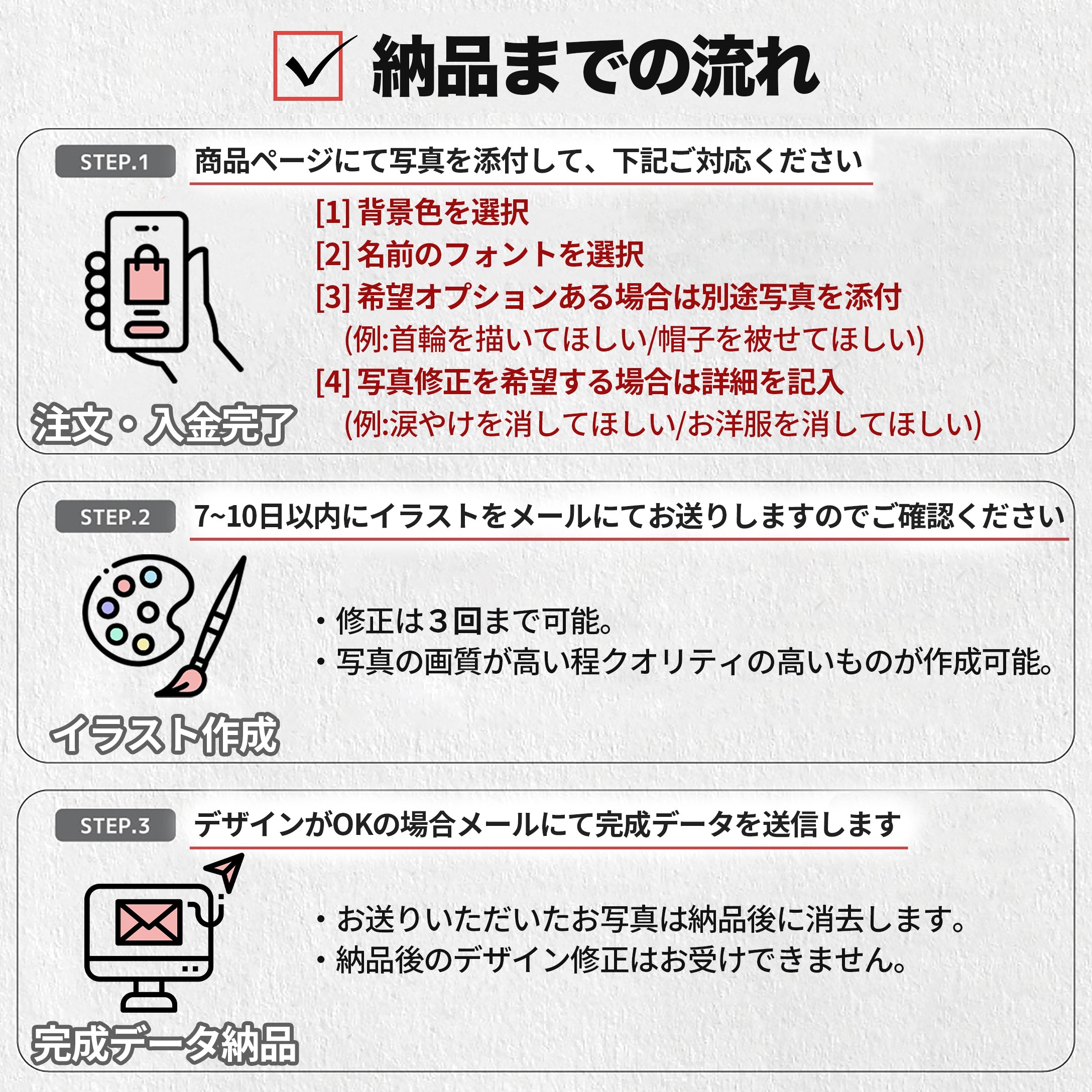 納品までの流れ

STEP.1
商品ページにて写真を添付して、下記ご対応ください

[1] 背景色を選択
[2] 名前のフォントを選択
[3] 希望オプションある場合は別途写真を添付
(例:首輪を描いてほしい/帽子を被せてほしい)
[4] 写真修正を希望する場合は詳細を記入
(例:涙やけを消してほしい/お洋服を消してほしい)

注文・入金完了

STEP.2
7~10日以内にイラストをメールにてお送りしますのでご確認ください

・修正は３回まで可能。
・写真の画質が高い程クオリティの高いものが作成可能。

イラスト作成

STEP.3
デザインがOKの場合メールにて完成データを送信します

・お送りいただいたお写真は納品後に消去します。
・納品後のデザイン修正はお受けできません。

完成データ納品